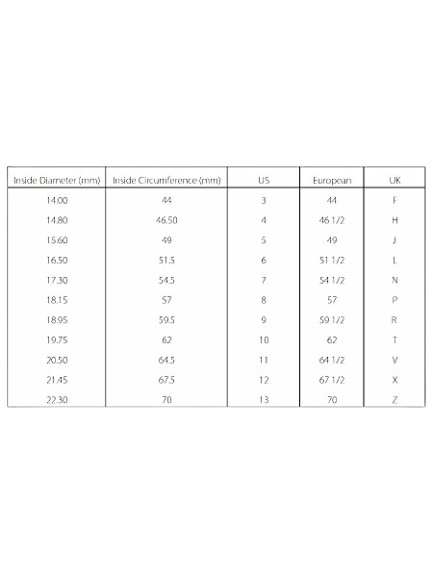 | Inside Diameter (mm) | Inside Circumference (mm) | US | European | UK |
|---|---|---|---|---|
| 14.00 | 44 | 3 | 44 | F |
| 14.80 | 46.50 | 4 | 46 1/2 | H |
| 15.60 | 49 | 5 | 49 | J |
| 16.50 | 51.5 | 6 | 51 1/2 | L |
| 17.30 | 54.5 | 7 | 54 1/2 | N |
| 18.15 | 57 | 8 | 57 | P |
| 18.95 | 59.5 | 9 | 59 1/2 | R |
| 19.75 | 62 | 10 | 62 | T |
| 20.50 | 64.5 | 11 | 64 1/2 | V |
| 21.45 | 67.5 | 12 | 67 1/2 | X |
| 22.30 | 70 | 13 | 70 | Z |